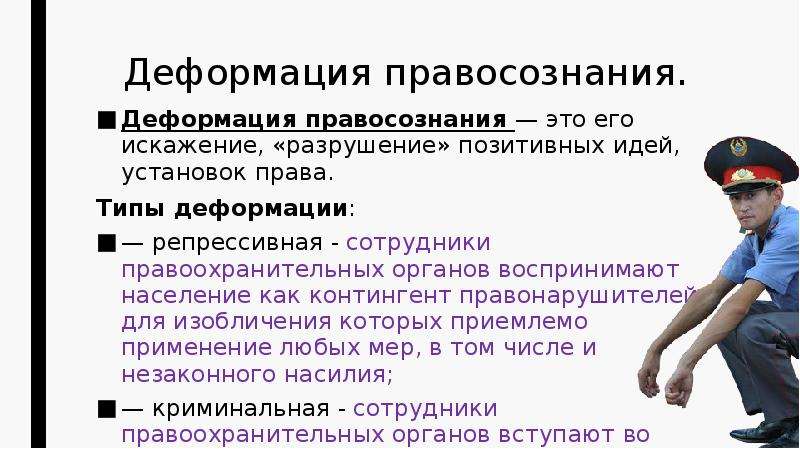 Деформация правосознания.

■ Деформация правосознания — это его искажение, «разрушение» позитивных идей, установок права.

Типы деформации:

■ — репрессивная - сотрудники правоохранительных органов воспринимают население как контингент правонарушителей для изобличения которых приемлемо применение любых мер, в том числе и незаконного насилия;

■ — криминальная - сотрудники правоохранительных органов вступают во